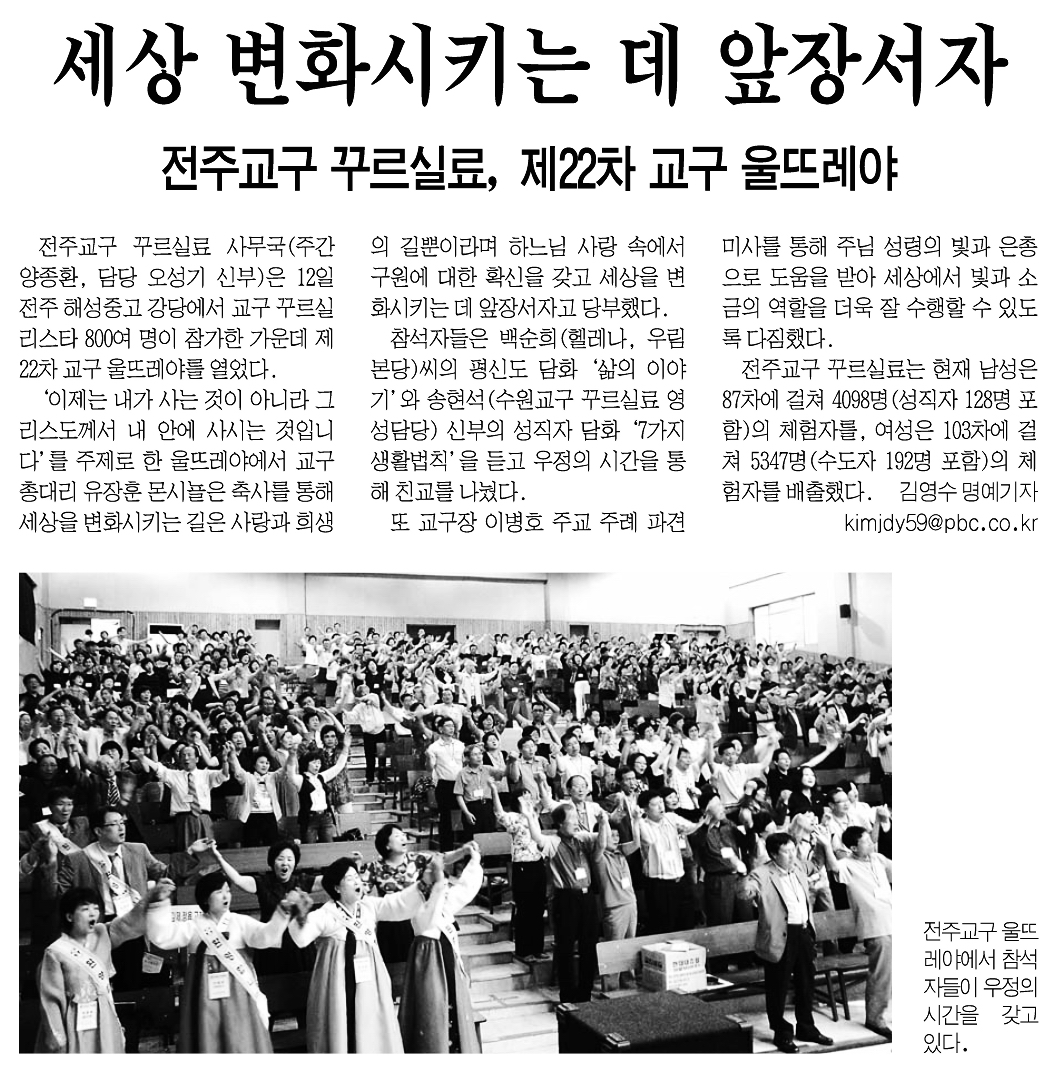 세상 변화시키는 데 앞장서자

전주교구 꾸르실료, 제22차 교구 울뜨레야

전주교구 꾸르실료 사무국(주간 양종환, 담당 오성기 신부)은 12일 전주 해성중고 강당에서 교구 꾸르실리스타 800여 명이 참가한 가운데 제22차 교구 울뜨레야를 열었다.

'이제는 내가 사는 것이 아니라 그리스도께서 내 안에 사시는 것입니다'를 주제로 한 울뜨레야에서 교구 총대리 유장훈 몬시뇰은 축사를 통해 세상을 변화시키는 길은 사랑과 희생의 길뿐이라며 하느님 사랑 속에서 구원에 대한 확신을 갖고 세상을 변화시키는 데 앞장서자고 당부했다.

참석자들은 백순희(헬레나, 우림본당)씨의 평신도 담화 '삶의 이야기'와 송현석(수원교구 꾸르실료 영성담당) 신부의 성직자 담화 '7가지 생활법칙'을 듣고 우정의 시간을 통해 친교를 나눴다.

또 교구장 이병호 주교 주례 파견미사를 통해 주님 성령의 빛과 은총으로 도움을 받아 세상에서 빛과 소금의 역할을 더욱 잘 수행할 수 있도록 다짐했다.

전주교구 꾸르실료는 현재 남성은 87차에 걸쳐 4098명(성직자 128명 포함)의 체험자를, 여성은 103차에 걸쳐 5347명(수도자 192명 포함)의 체험자를 배출했다. 김영수 명예기자
kimjdy59@pbc.co.kr

전주교구 울뜨레야에서 참석자들이 우정의 시간을 갖고 있다.